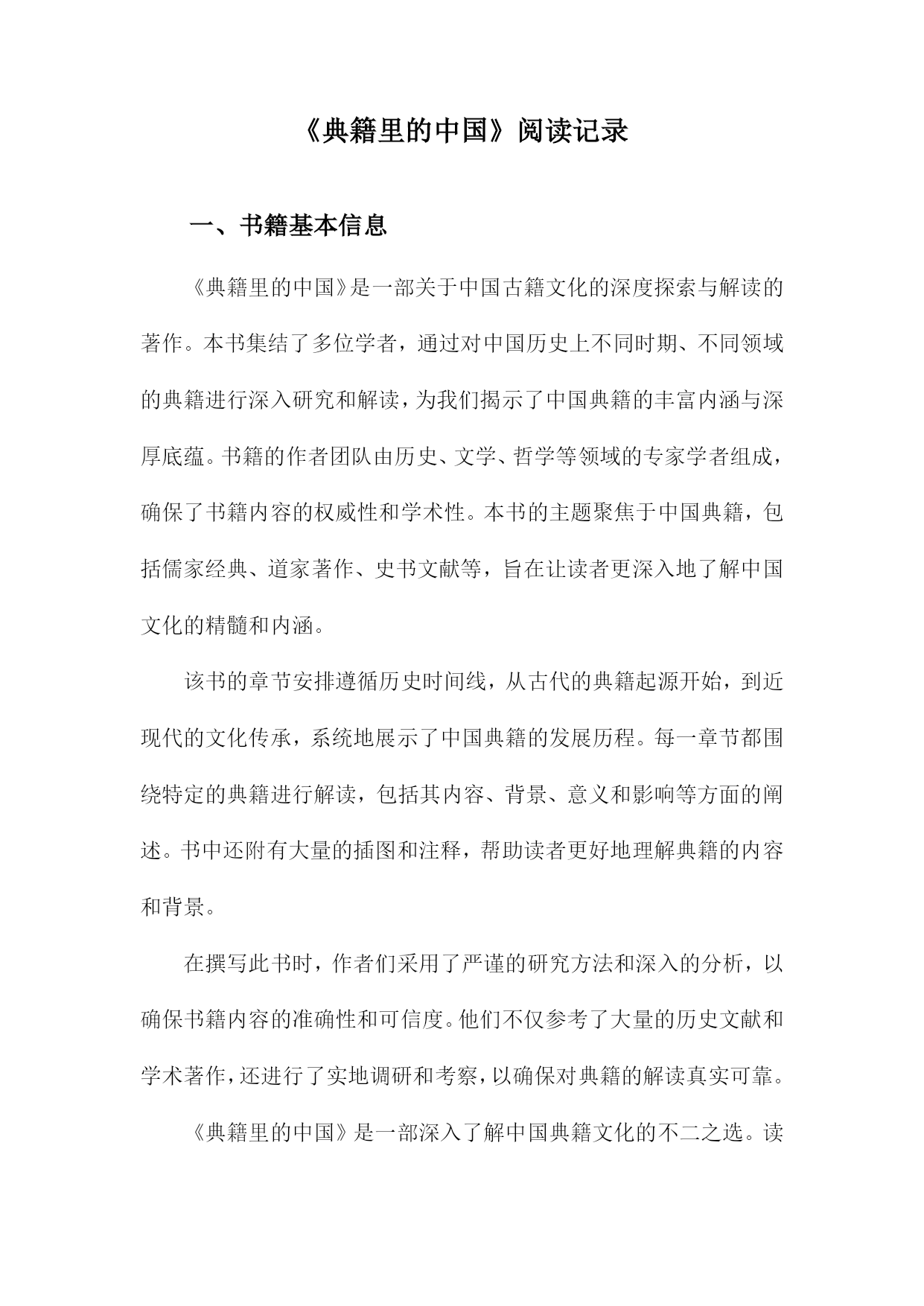 《典籍里的中国》阅读记录

一、书籍基本信息

《典籍里的中国》是一部关于中国古籍文化的深度探索与解读的著作。本书集结了多位学者，通过对中国历史上不同时期、不同领域的典籍进行深入研究和解读，为我们揭示了中国典籍的丰富内涵与深厚底蕴。书籍的作者团队由历史、文学、哲学等领域的专家学者组成，确保了书籍内容的权威性和学术性。本书的主题聚焦于中国典籍，包括儒家经典、道家著作、史书文献等，旨在让读者更深入地了解中国文化的精髓和内涵。

该书的章节安排遵循历史时间线，从古代的典籍起源开始，到近现代的文化传承，系统地展示了中国典籍的发展历程。每一章节都围绕特定的典籍进行解读，包括其内容、背景、意义和影响等方面的阐述。书中还附有大量的插图和注释，帮助读者更好地理解典籍的内容和背景。

在撰写此书时，作者们采用了严谨的研究方法和深入的分析，以确保书籍内容的准确性和可信度。他们不仅参考了大量的历史文献和学术著作，还进行了实地调研和考察，以确保对典籍的解读真实可靠。

《典籍里的中国》是一部深入了解中国典籍文化的不二之选。读